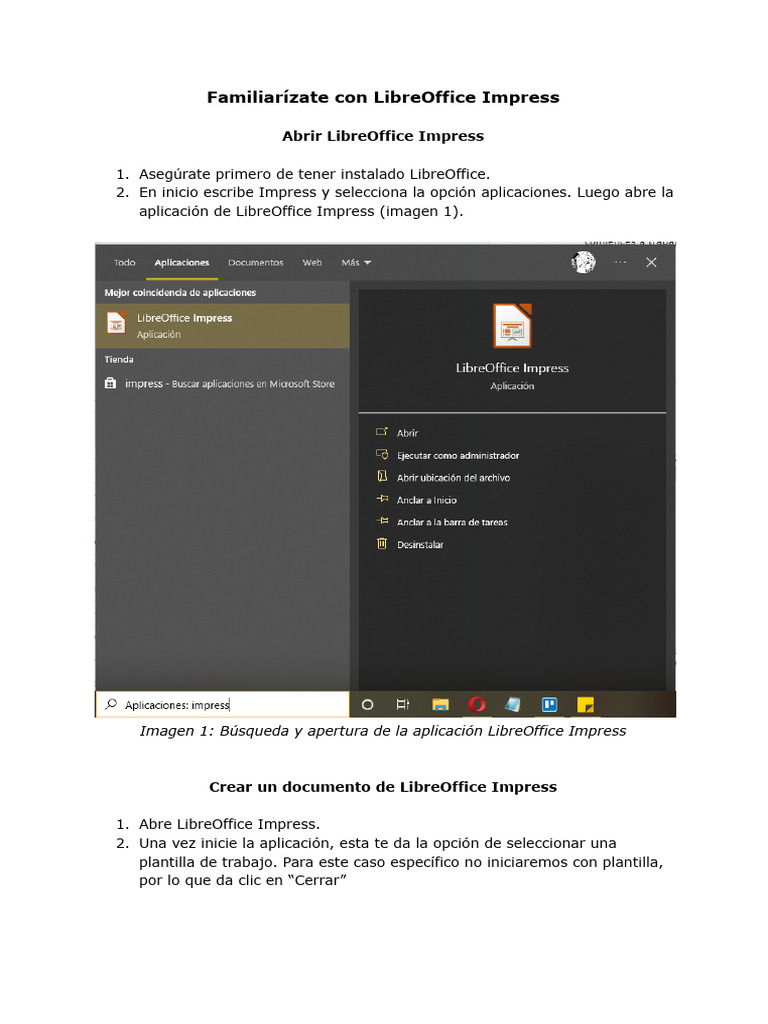 Familiarízate con LibreOffice Impress

Abrir LibreOffice Impress

1. Asegúrate primero de tener instalado LibreOffice.
2. En inicio escribe Impress y selecciona la opción aplicaciones. Luego abre la aplicación de LibreOffice Impress (imagen 1).

Todo Aplicaciones Documentos Web Más

Mejor coincidencia de aplicaciones

LibreOffice Impress
Aplicación

Tienda

impress - Buscar aplicaciones en Microsoft Store

LibreOffice Impress
Aplicación

Abrir
Ejecutar como administrador
Abrir ubicación del archivo
Anclar a Inicio
Anclar a la barra de tareas
Desinstalar

Aplicaciones: impress

Imagen 1: Búsqueda y apertura de la aplicación LibreOffice Impress

Crear un documento de LibreOffice Impress

1. Abre LibreOffice Impress.
2. Una vez inicie la aplicación, esta te da la opción de seleccionar una plantilla de trabajo. Para este caso específico no iniciaremos con plantilla, por lo que da clic en “Cerrar”